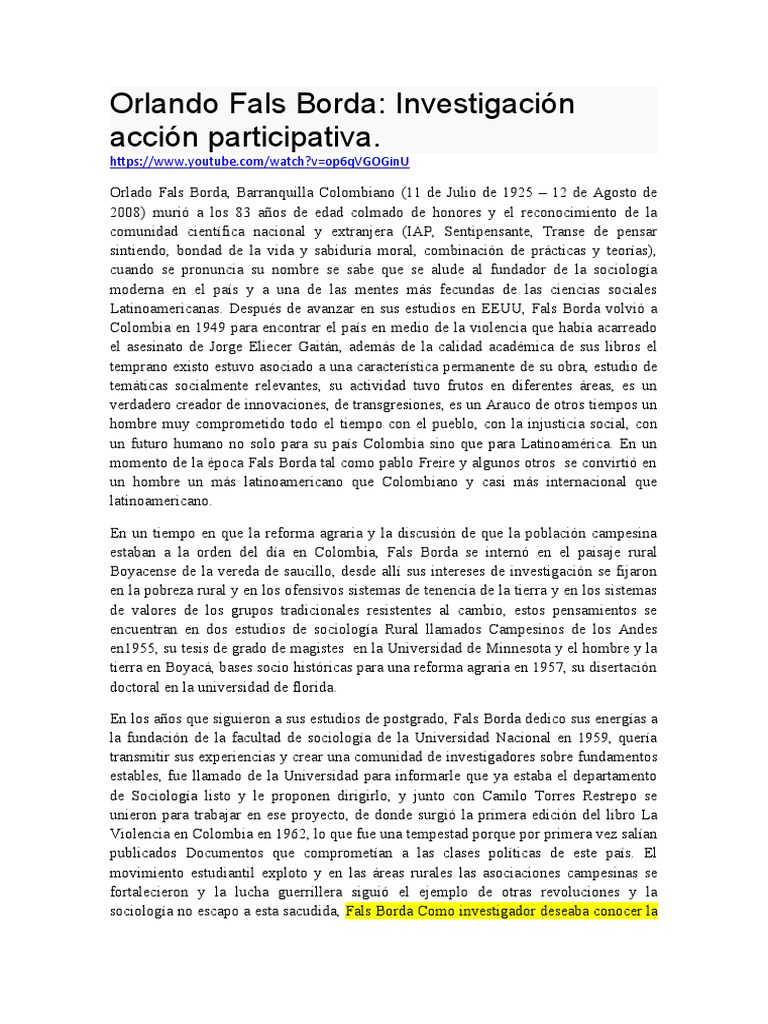 Orlando Fals Borda: Investigación acción participativa.

https://www.youtube.com/watch?v=op6qVGOGinU

Orlado Fals Borda, Barranquilla Colombiano (11 de Julio de 1925 – 12 de Agosto de 2008) murió a los 83 años de edad colmado de honores y el reconocimiento de la comunidad científica nacional y extranjera (IAP, Sentipensante, Transe de pensar sintiendo, bondad de la vida y sabiduría moral, combinación de prácticas y teorías), cuando se pronuncia su nombre se sabe que se alude al fundador de la sociología moderna en el país y a una de las mentes más fecundas de las ciencias sociales Latinoamericanas. Después de avanzar en sus estudios en EEUU, Fals Borda volvió a Colombia en 1949 para encontrar el país en medio de la violencia que había acarreado el asesinato de Jorge Eliecer Gaitán, además de la calidad académica de sus libros el temprano existo estuvo asociado a una característica permanente de su obra, estudio de temáticas socialmente relevantes, su actividad tuvo frutos en diferentes áreas, es un verdadero creador de innovaciones, de transgresiones, es un Arauco de otros tiempos un hombre muy comprometido todo el tiempo con el pueblo, con la injusticia social, con un futuro humano no solo para su país Colombia sino que para Latinoamérica. En un momento de la época Fals Borda tal como pablo Freire y algunos otros se convirtió en un hombre un más latinoamericano que Colombiano y casi más internacional que latinoamericano.

En un tiempo en que la reforma agraria y la discusión de que la población campesina estaban a la orden del día en Colombia, Fals Borda se internó en el paisaje rural Boyacense de la vereda de saucillo, desde allí sus intereses de investigación se fijaron en la pobreza rural y en los ofensivos sistemas de tenencia de la tierra y en los sistemas de valores de los grupos tradicionales resistentes al cambio, estos pensamientos se encuentran en dos estudios de sociología Rural llamados Campesinos de los Andes en1955, su tesis de grado de magistes en la Universidad de Minnesota y el hombre y la tierra en Boyacá, bases socio históricas para una reforma agraria en 1957, su disertación doctoral en la universidad de florida.

En los años que siguieron a sus estudios de postgrado, Fals Borda dedico sus energías a la fundación de la facultad de sociología de la Universidad Nacional en 1959, quería transmitir sus experiencias y crear una comunidad de investigadores sobre fundamentos estables, fue llamado de la Universidad para informarle que ya estaba el departamento de Sociología listo y le proponen dirigirlo, y junto con Camilo Torres Restrepo se unieron para trabajar en ese proyecto, de donde surgió la primera edición del libro La Violencia en Colombia en 1962, lo que fue una tempestad porque por primera vez salían publicados Documentos que comprometían a las clases políticas de este país. El movimiento estudiantil exploto y en las áreas rurales las asociaciones campesinas se fortalecieron y la lucha guerrillera siguió el ejemplo de otras revoluciones y la sociología no escapo a esta sacudida, Fals Borda Como investigador deseaba conocer la